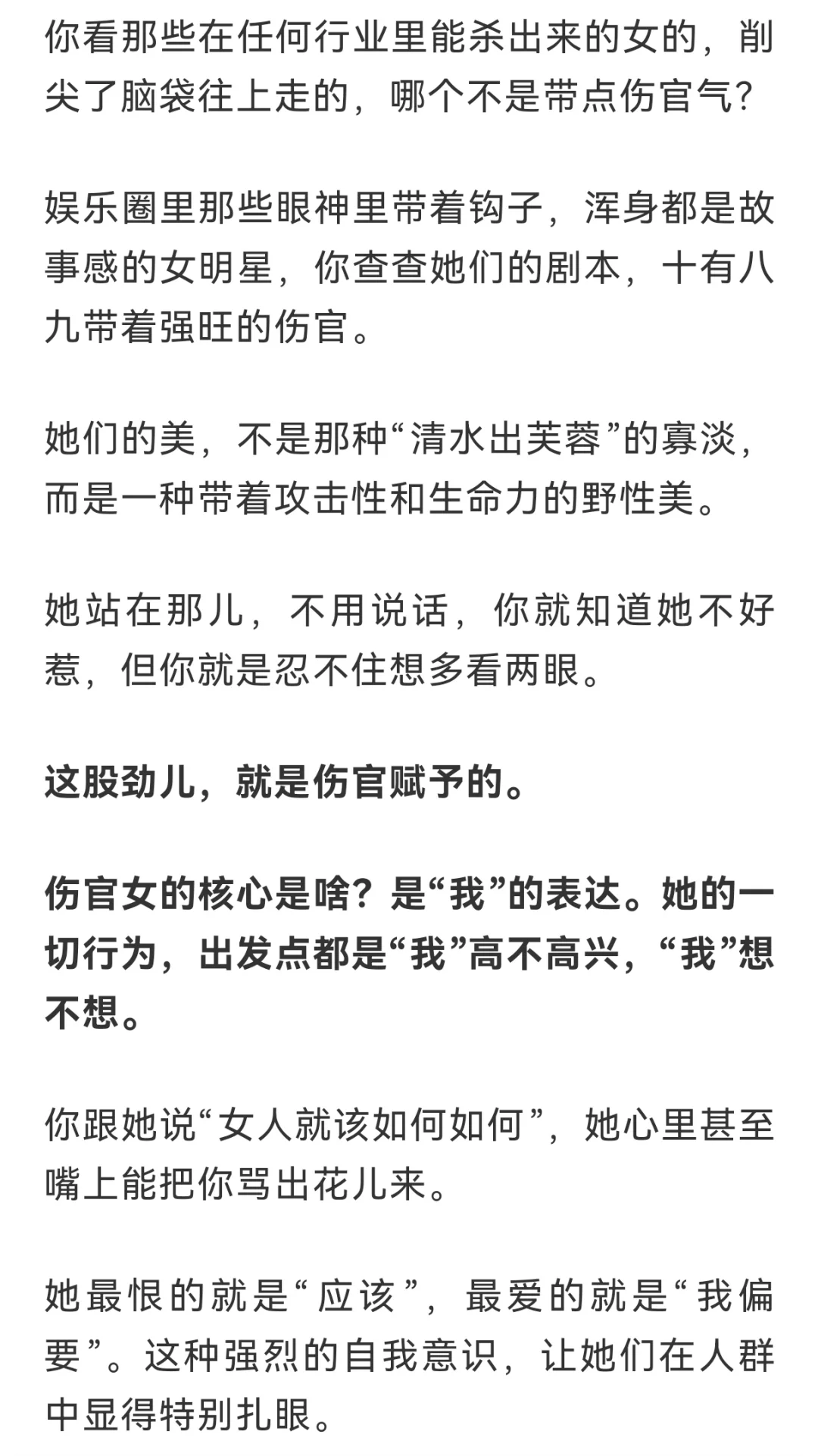 你看那些在任何行业里能杀出来的女的，削尖了脑袋往上走的，哪个不是带点伤官气?

娱乐圈里那些眼神里带着钩子，浑身都是故事感的女明星，你查查她们的剧本，十有八九带着强旺的伤官。

她们的美，不是那种“清水出芙蓉”的寡淡，而是一种带着攻击性和生命力的野性美。

她站在那儿，不用说话，你就知道她不好惹，但你就是忍不住想多看两眼。

这股劲儿，就是伤官赋予的。

伤官女的核心是啥？是“我”的表达。她的一切行为，出发点都是“我”高不高兴，“我”想不想。

你跟她说“女人就该如何如何”，她心里甚至嘴上能把你骂出花儿来。

她最恨的就是“应该”，最爱的就是“我偏要”。这种强烈的自我意识，让她们在人群中显得特别扎眼。